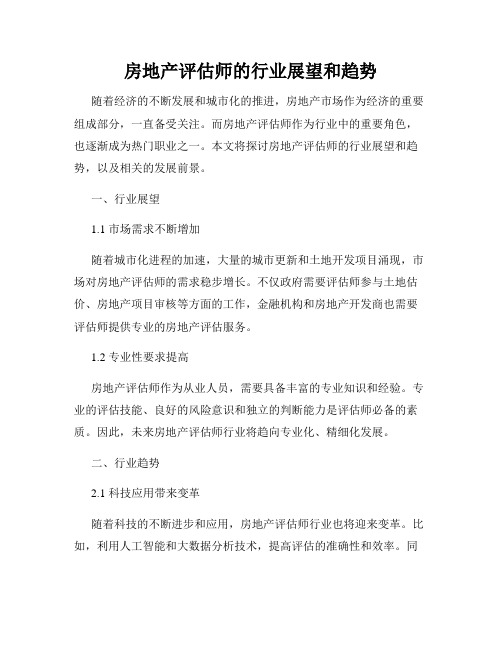 房地产评估师的行业展望和趋势

随着经济的不断发展和城市化的推进，房地产市场作为经济的重要组成部分，一直备受关注。而房地产评估师作为行业中的重要角色，也逐渐成为热门职业之一。本文将探讨房地产评估师的行业展望和趋势，以及相关的发展前景。

一、行业展望

1.1 市场需求不断增加

随着城市化进程的加速，大量的城市更新和土地开发项目涌现，市场对房地产评估师的需求稳步增长。不仅政府需要评估师参与土地估价、房地产项目审核等方面的工作，金融机构和房地产开发商也需要评估师提供专业的房地产评估服务。

1.2 专业性要求提高

房地产评估师作为从业人员，需要具备丰富的专业知识和经验。专业的评估技能、良好的风险意识和独立的判断能力是评估师必备的素质。因此，未来房地产评估师行业将趋向专业化、精细化发展。

二、行业趋势

2.1 科技应用带来变革

随着科技的不断进步和应用，房地产评估师行业也将迎来变革。比如，利用人工智能和大数据分析技术，提高评估的准确性和效率。同